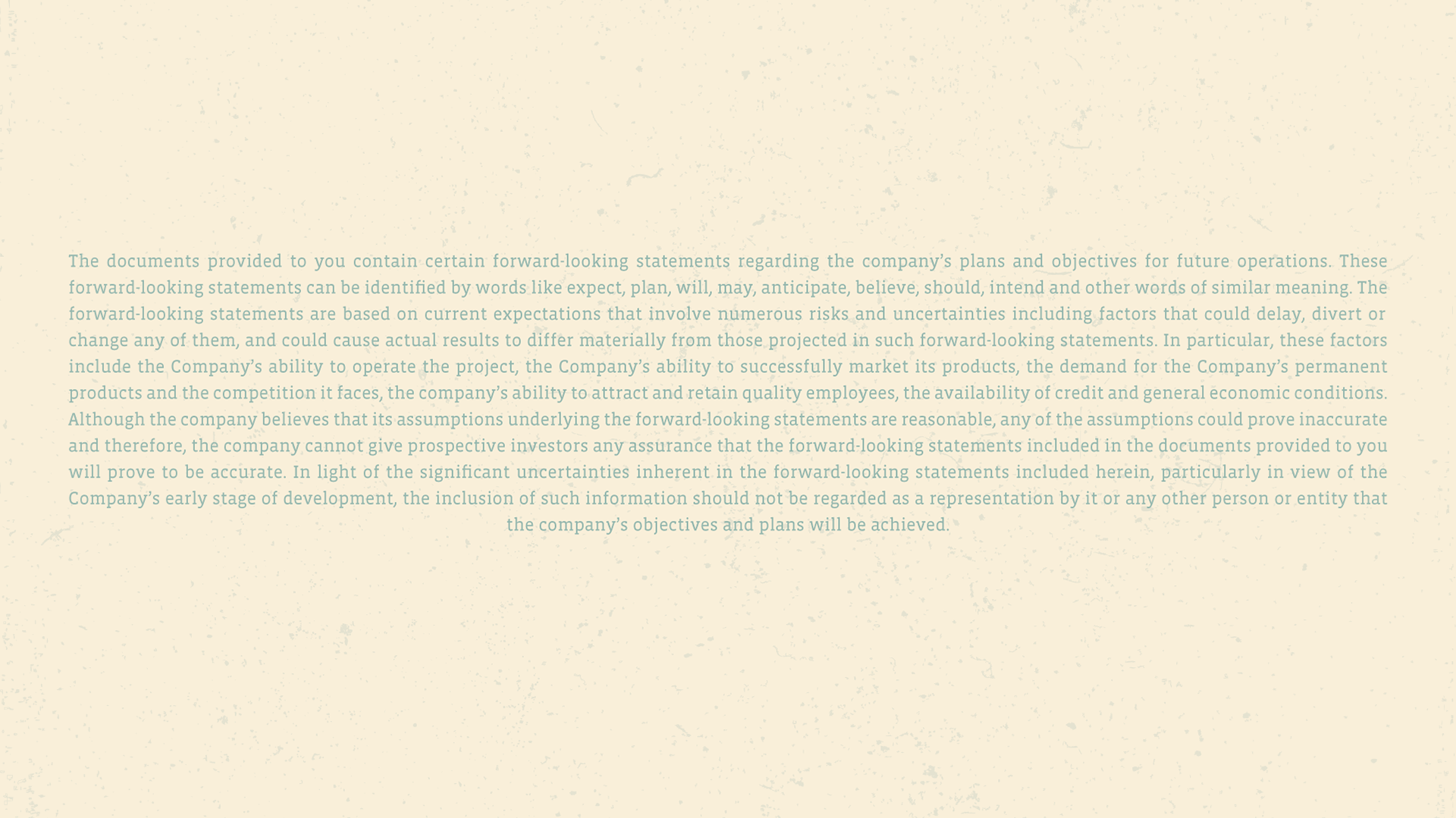 The documents provided to you contain certain forward-looking statements regarding the company's plans and objectives for future operations. These forward-looking statements can be identified by words like expect, plan, will, may, anticipate, believe, should, intend and other words of similar meaning. The forward-looking statements are based on current expectations that involve numerous risks and uncertainties including factors that could delay, divert or change any of them, and could cause actual results to differ materially from those projected in such forward-looking statements. In particular, these factors include the Company's ability to operate the project, the Company's ability to successfully market its products, the demand for the Company's permanent products and the competition it faces, the company's ability to attract and retain quality employees, the availability of credit and general economic conditions. Although the company believes that its assumptions underlying the forward-looking statements are reasonable, any of the assumptions could prove inaccurate and therefore, the company cannot give prospective investors any assurance that the forward-looking statements included in the documents provided to you will prove to be accurate. In light of the significant uncertainties inherent in the forward-looking statements included herein, particularly in view of the Company's early stage of development, the inclusion of such information should not be regarded as a representation by it or any other person or entity that the company's objectives and plans will be achieved.